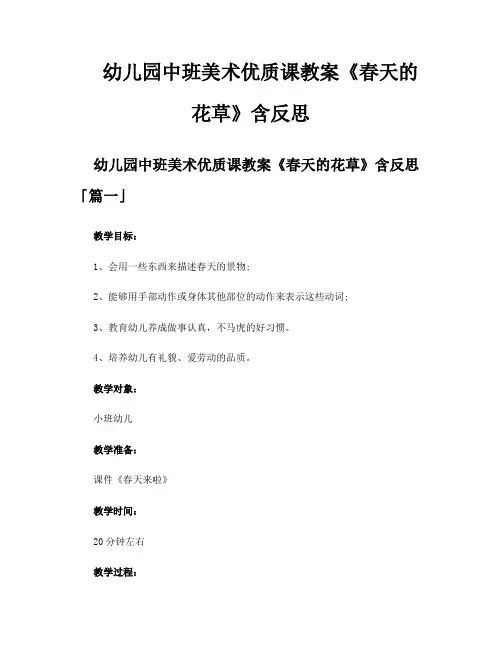 幼儿园中班美术优质课教案《春天的花草》含反思

幼儿园中班美术优质课教案《春天的花草》含反思「篇一」

教学目标：

1、会用一些东西来描述春天的景物；

2、能够用手部动作或身体其他部位的动作来表示这些动词；

3、教育幼儿养成做事认真，不马虎的好习惯。

4、培养幼儿有礼貌、爱劳动的品质。

教学对象：

小班幼儿

教学准备：

课件《春天来啦》

教学时间：

20分钟左右

教学过程：